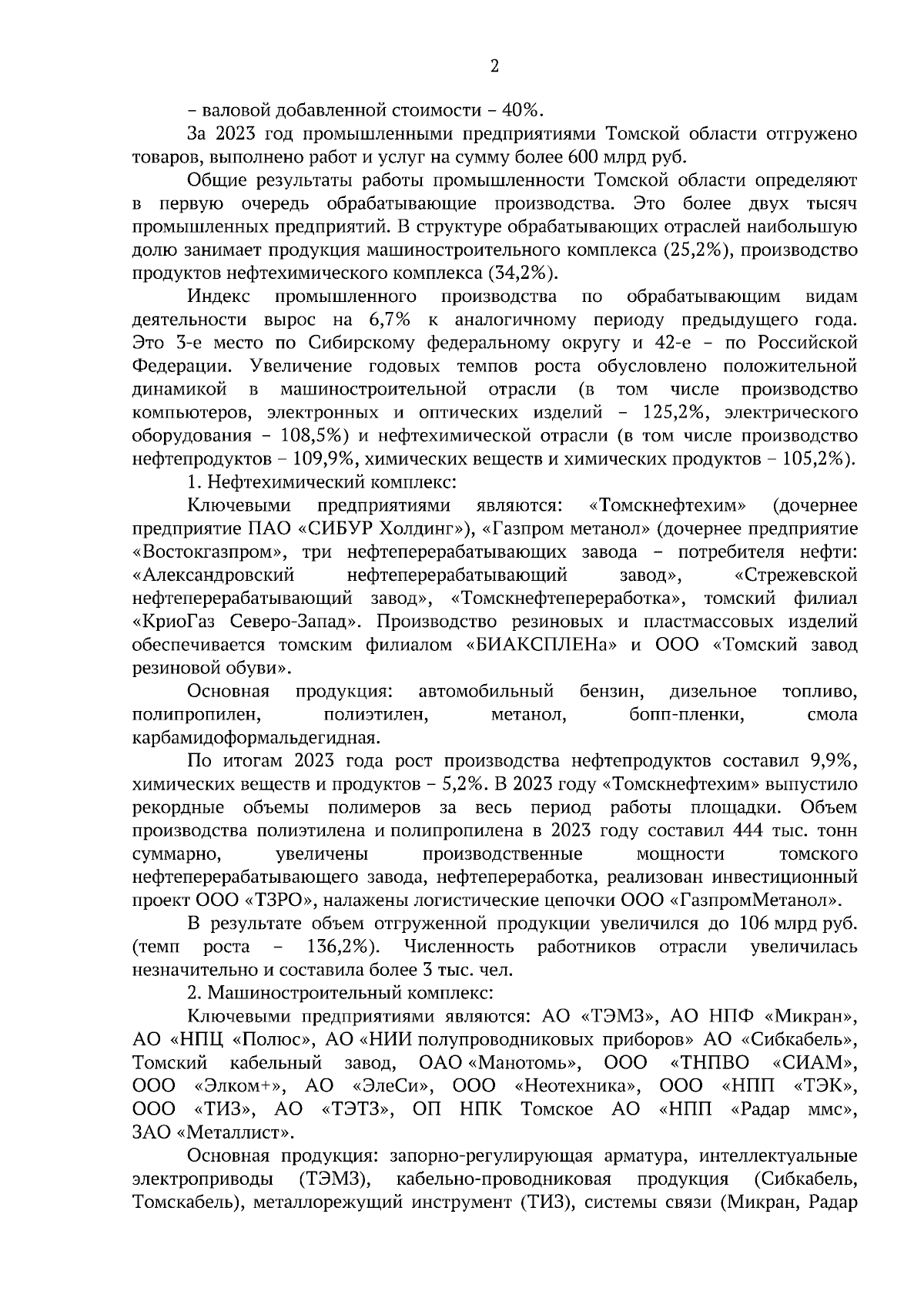 2

– валовой добавленной стоимости – 40%.

За 2023 год промышленными предприятиями Томской области отгружено товаров, выполнено работ и услуг на сумму более 600 млрд руб.

Общие результаты работы промышленности Томской области определяют в первую очередь обрабатывающие производства. Это более двух тысяч промышленных предприятий. В структуре обрабатывающих отраслей наибольшую долю занимает продукция машиностроительного комплекса (25,2%), производство продуктов нефтехимического комплекса (34,2%).

Индекс промышленного производства по обрабатывающим видам деятельности вырос на 6,7% к аналогичному периоду предыдущего года. Это 3-е место по Сибирскому федеральному округу и 42-е – по Российской Федерации. Увеличение годовых темпов роста обусловлено положительной динамикой в машиностроительной отрасли (в том числе производство компьютеров, электронных и оптических изделий – 125,2%, электрического оборудования – 108,5%) и нефтехимической отрасли (в том числе производство нефтепродуктов – 109,9%, химических веществ и химических продуктов – 105,2%).

1. Нефтехимический комплекс:

Ключевыми предприятиями являются: «Томскнефтехим» (дочернее предприятие ПАО «СИБУР Холдинг»), «Газпром метанол» (дочернее предприятие «Востокгазпром», три нефтеперерабатывающих завода – потребителя нефти: «Александровский нефтеперерабатывающий завод», «Стрежевской нефтеперерабатывающий завод», «Томскнефтепереработка», томский филиал «КриоГаз Северо-Запад». Производство резиновых и пластмассовых изделий обеспечивается томским филиалом «БИАКСПЛЕНа» и ООО «Томский завод резиновой обуви».

Основная продукция: автомобильный бензин, дизельное топливо, полипропилен, полиэтилен, метанол, бопп-пленки, смола карбамидоформальдегидная.

По итогам 2023 года рост производства нефтепродуктов составил 9,9%, химических веществ и продуктов – 5,2%. В 2023 году «Томскнефтехим» выпустило рекордные объемы полимеров за весь период работы площадки. Объем производства полиэтилена и полипропилена в 2023 году составил 444 тыс. тонн суммарно, увеличены производственные мощности томского нефтеперерабатывающего завода, нефтепереработка, реализован инвестиционный проект ООО «ТЗРО», налажены логистические цепочки ООО «ГазпромМетанол».

В результате объем отгруженной продукции увеличился до 106 млрд руб. (темп роста – 136,2%). Численность работников отрасли увеличилась незначительно и составила более 3 тыс. чел.

2. Машиностроительный комплекс:

Ключевыми предприятиями являются: АО «ТЭМЗ», АО НПФ «Микран», АО «НПЦ «Полюс», АО «НИИ полупроводниковых приборов» АО «Сибкабель», Томский кабельный завод, ОАО «Манотомь», ООО «ТНПВО «СИАМ», ООО «Элком+», АО «ЭлеСи», ООО «Неотехника», ООО «НПП «ТЭК», ООО «ТИЗ», АО «ТЭТЗ», ОП НПК Томское АО «НПП «Радар ммс», ЗАО «Металлист».

Основная продукция: запорно-регулирующая арматура, интеллектуальные электроприводы (ТЭМЗ), кабельно-проводниковая продукция (Сибкабель, Томскабель), металлорежущий инструмент (ТИЗ), системы связи (Микран, Радар